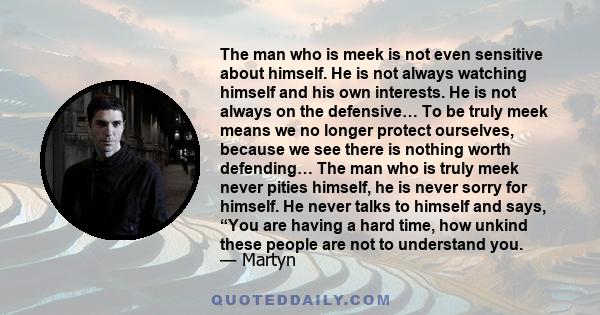 The man who is meek is not even sensitive about himself. He is not always watching himself and his own interests. He is not always on the defensive… To be truly meek means we no longer protect ourselves, because we see there is nothing worth defending… The man who is truly meek never pities himself, he is never sorry for himself. He never talks to himself and says, “You are having a hard time, how unkind these people are not to understand you.
— Martyn

QUOTEDDAILY.COM